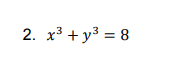 2. $x^3 + y^3 = 8$